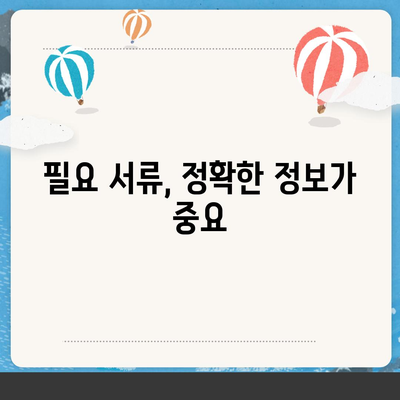 필요 서류, 정확한 정보가 중요